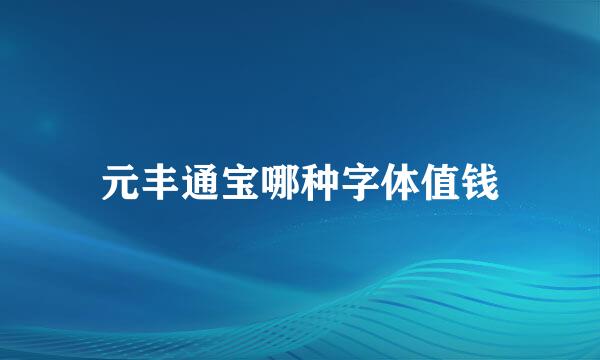 元丰通宝哪种字体值钱